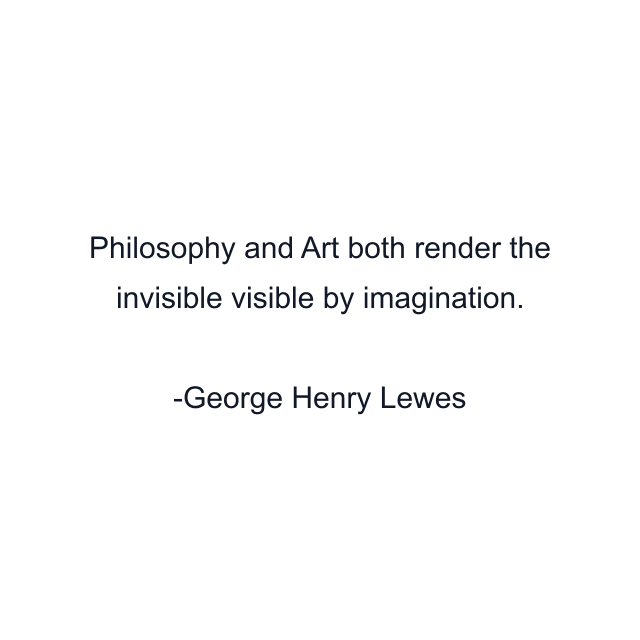 Philosophy and Art both render the invisible visible by imagination.

-George Henry Lewes